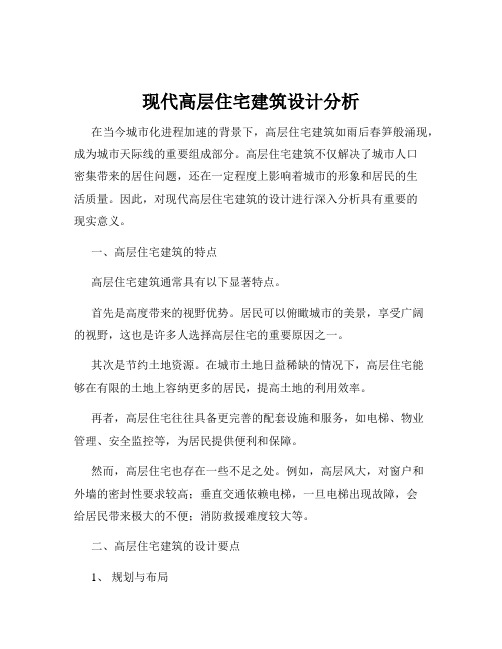 现代高层住宅建筑设计分析

在当今城市化进程加速的背景下，高层住宅建筑如雨后春笋般涌现，成为城市天际线的重要组成部分。高层住宅建筑不仅解决了城市人口密集带来的居住问题，还在一定程度上影响着城市的形象和居民的生活质量。因此，对现代高层住宅建筑的设计进行深入分析具有重要的现实意义。

一、高层住宅建筑的特点

高层住宅建筑通常具有以下显著特点。

首先是高度带来的视野优势。居民可以俯瞰城市的美景，享受广阔的视野，这也是许多人选择高层住宅的重要原因之一。

其次是节约土地资源。在城市土地日益稀缺的情况下，高层住宅能够在有限的土地上容纳更多的居民，提高土地的利用效率。

再者，高层住宅往往具备更完善的配套设施和服务，如电梯、物业管理、安全监控等，为居民提供便利和保障。

然而，高层住宅也存在一些不足之处。例如，高层风大，对窗户和外墙的密封性要求较高；垂直交通依赖电梯，一旦电梯出现故障，会给居民带来极大的不便；消防救援难度较大等。

二、高层住宅建筑的设计要点

1、 规划与布局